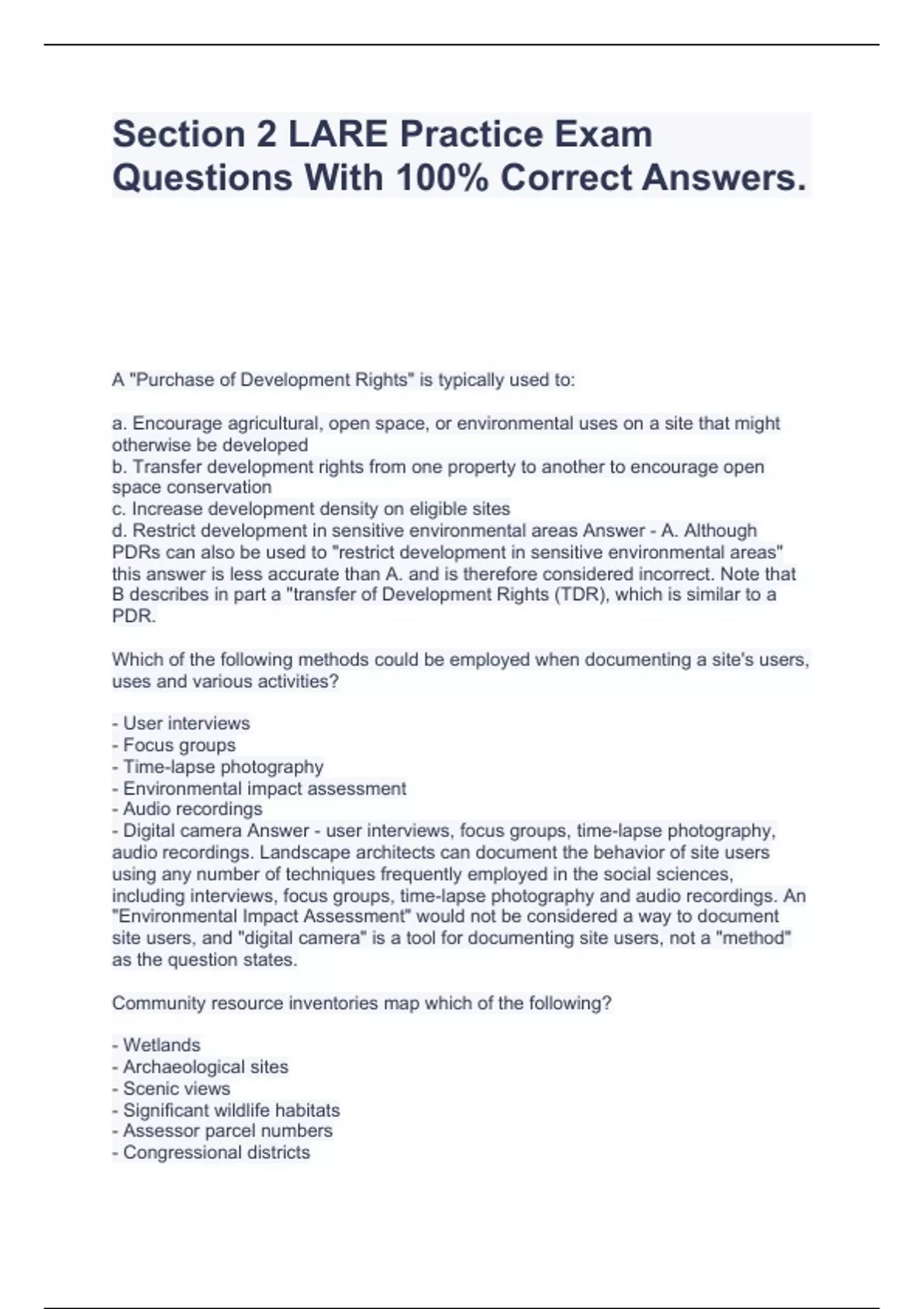 Section 2 LARE Practice Exam Questions With 100% Correct Answers.

A "Purchase of Development Rights" is typically used to:

a. Encourage agricultural, open space, or environmental uses on a site that might otherwise be developed
b. Transfer development rights from one property to another to encourage open space conservation
c. Increase development density on eligible sites
d. Restrict development in sensitive environmental areas Answer - A. Although PDRs can also be used to "restrict development in sensitive environmental areas" this answer is less accurate than A. and is therefore considered incorrect. Note that B describes in part a "transfer of Development Rights (TDR), which is similar to a PDR.

Which of the following methods could be employed when documenting a site's users, uses and various activities?

- User interviews
- Focus groups
- Time-lapse photography
- Environmental impact assessment
- Audio recordings
- Digital camera Answer - user interviews, focus groups, time-lapse photography, audio recordings. Landscape architects can document the behavior of site users using any number of techniques frequently employed in the social sciences, including interviews, focus groups, time-lapse photography and audio recordings. An "Environmental Impact Assessment" would not be considered a way to document site users, and "digital camera" is a tool for documenting site users, not a "method" as the question states.

Community resource inventories map which of the following?

- Wetlands
- Archaeological sites
- Scenic views
- Significant wildlife habitats
- Assessor parcel numbers
- Congressional districts